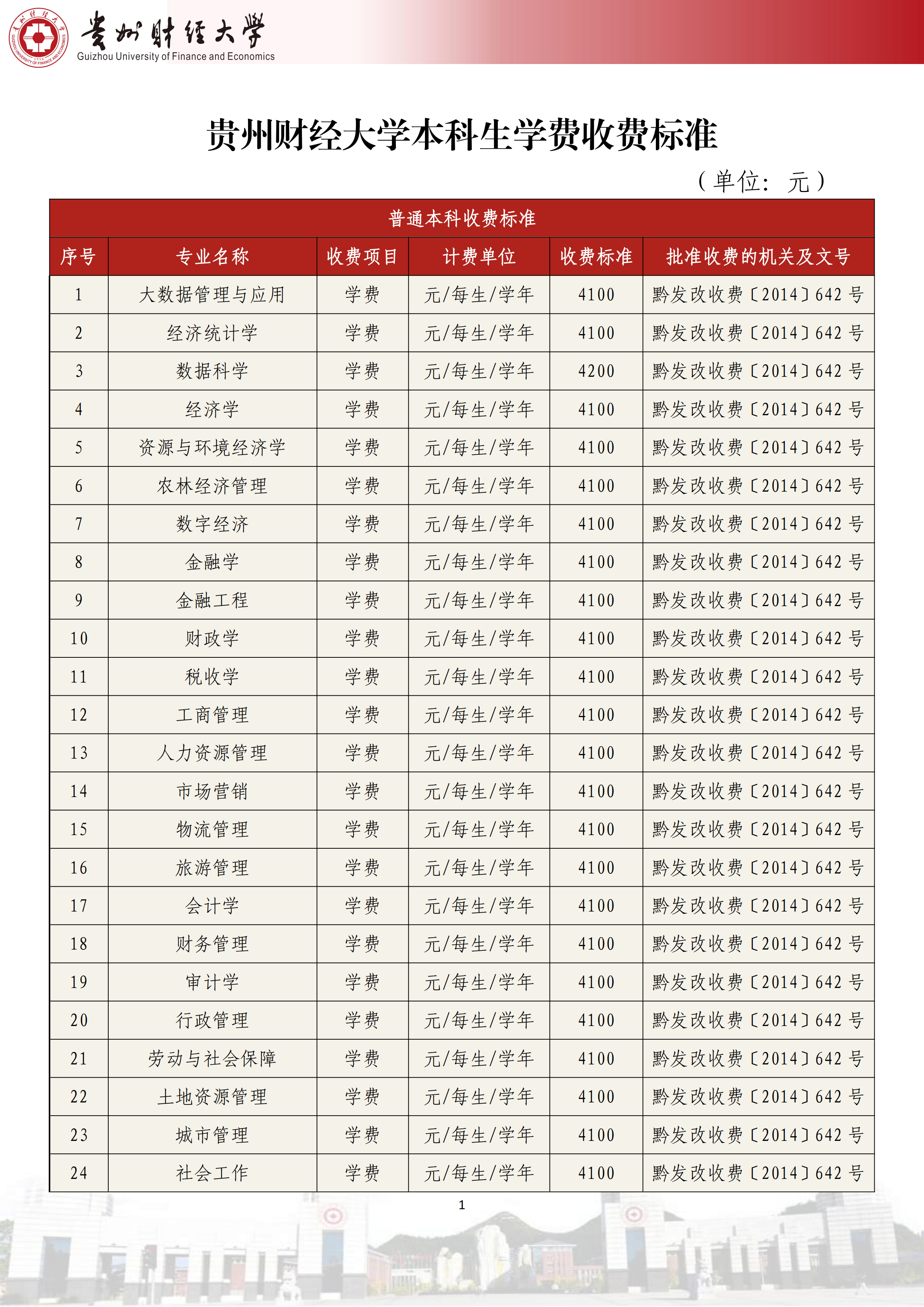 贵州财经大学
Guizhou University of Finance and Economics

贵州财经大学本科生学费收费标准

（单位：元）

| 普通本科收费标准 | | | | | |
|---|---|---|---|---|---|
| 序号 | 专业名称 | 收费项目 | 计费单位 | 收费标准 | 批准收费的机关及文号 |
| 1 | 大数据管理与应用 | 学费 | 元/每生/学年 | 4100 | 黔发改收费〔2014〕642 号 |
| 2 | 经济统计学 | 学费 | 元/每生/学年 | 4100 | 黔发改收费〔2014〕642 号 |
| 3 | 数据科学 | 学费 | 元/每生/学年 | 4200 | 黔发改收费〔2014〕642 号 |
| 4 | 经济学 | 学费 | 元/每生/学年 | 4100 | 黔发改收费〔2014〕642 号 |
| 5 | 资源与环境经济学 | 学费 | 元/每生/学年 | 4100 | 黔发改收费〔2014〕642 号 |
| 6 | 农林经济管理 | 学费 | 元/每生/学年 | 4100 | 黔发改收费〔2014〕642 号 |
| 7 | 数字经济 | 学费 | 元/每生/学年 | 4100 | 黔发改收费〔2014〕642 号 |
| 8 | 金融学 | 学费 | 元/每生/学年 | 4100 | 黔发改收费〔2014〕642 号 |
| 9 | 金融工程 | 学费 | 元/每生/学年 | 4100 | 黔发改收费〔2014〕642 号 |
| 10 | 财政学 | 学费 | 元/每生/学年 | 4100 | 黔发改收费〔2014〕642 号 |
| 11 | 税收学 | 学费 | 元/每生/学年 | 4100 | 黔发改收费〔2014〕642 号 |
| 12 | 工商管理 | 学费 | 元/每生/学年 | 4100 | 黔发改收费〔2014〕642 号 |
| 13 | 人力资源管理 | 学费 | 元/每生/学年 | 4100 | 黔发改收费〔2014〕642 号 |
| 14 | 市场营销 | 学费 | 元/每生/学年 | 4100 | 黔发改收费〔2014〕642 号 |
| 15 | 物流管理 | 学费 | 元/每生/学年 | 4100 | 黔发改收费〔2014〕642 号 |
| 16 | 旅游管理 | 学费 | 元/每生/学年 | 4100 | 黔发改收费〔2014〕642 号 |
| 17 | 会计学 | 学费 | 元/每生/学年 | 4100 | 黔发改收费〔2014〕642 号 |
| 18 | 财务管理 | 学费 | 元/每生/学年 | 4100 | 黔发改收费〔2014〕642 号 |
| 19 | 审计学 | 学费 | 元/每生/学年 | 4100 | 黔发改收费〔2014〕642 号 |
| 20 | 行政管理 | 学费 | 元/每生/学年 | 4100 | 黔发改收费〔2014〕642 号 |
| 21 | 劳动与社会保障 | 学费 | 元/每生/学年 | 4100 | 黔发改收费〔2014〕642 号 |
| 22 | 土地资源管理 | 学费 | 元/每生/学年 | 4100 | 黔发改收费〔2014〕642 号 |
| 23 | 城市管理 | 学费 | 元/每生/学年 | 4100 | 黔发改收费〔2014〕642 号 |
| 24 | 社会工作 | 学费 | 元/每生/学年 | 4100 | 黔发改收费〔2014〕642 号 |

1